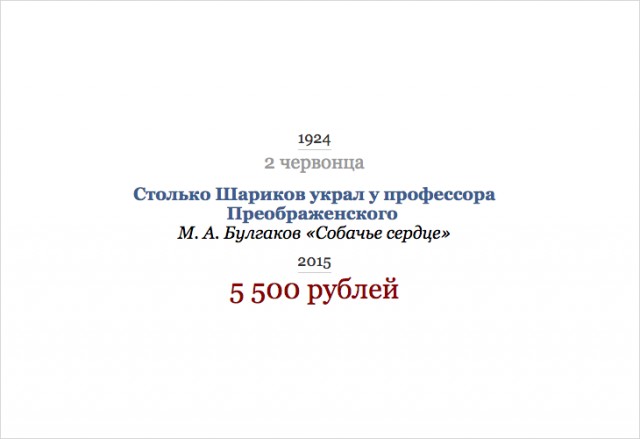 1924

2 червонца

Столько Шариков украл у профессора Преображенского

М. А. Булгаков «Собачье сердце»

2015

5 500 рублей